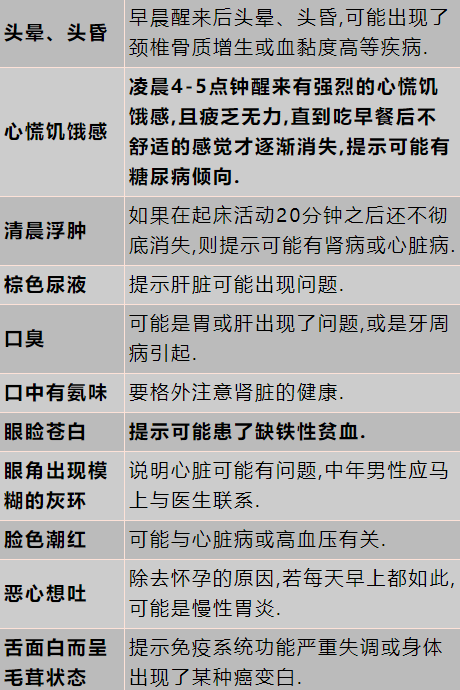 | 头晕、头昏 | 早晨醒来后头晕、头昏,可能出现了颈椎骨质增生或血黏度高等疾病. |
|---|---|
| 心慌饥饿感 | 凌晨4-5点钟醒来有强烈的心慌饥饿感,且疲乏无力,直到吃早餐后不舒适的感觉才逐渐消失,提示可能有糖尿病倾向. |
| 清晨浮肿 | 如果在起床活动20分钟之后还不彻底消失,则提示可能有肾病或心脏病. |
| 棕色尿液 | 提示肝脏可能出现问题. |
| 口臭 | 可能是胃或肝出现了问题,或是牙周病引起. |
| 口中有氨味 | 要格外注意肾脏的健康. |
| 眼睑苍白 | 提示可能患了缺铁性贫血. |
| 眼角出现模糊的灰环 | 说明心脏可能有问题,中年男性应马上与医生联系. |
| 脸色潮红 | 可能与心脏病或高血压有关. |
| 恶心想吐 | 除去怀孕的原因,若每天早上都如此,可能是慢性胃炎. |
| 舌面白而呈毛茸状态 | 提示免疫系统功能严重失调或身体出现了某种癌变白. |